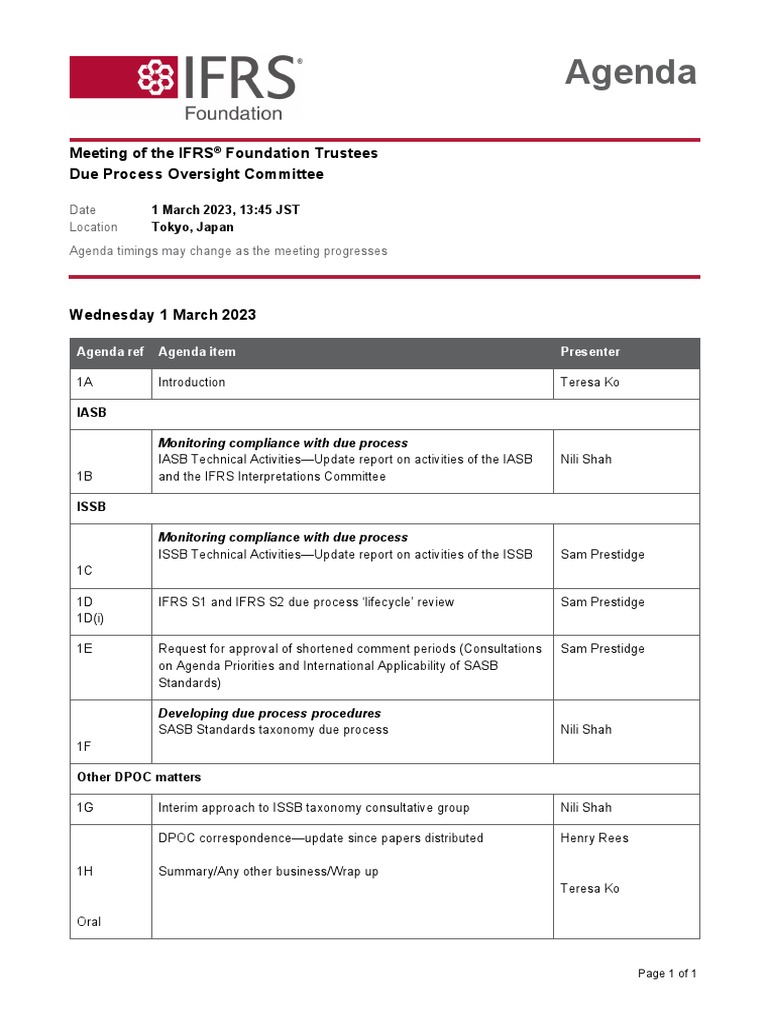 IFRS® Foundation

Agenda

Meeting of the IFRS® Foundation Trustees
Due Process Oversight Committee

Date 1 March 2023, 13:45 JST
Location Tokyo, Japan

Agenda timings may change as the meeting progresses

Wednesday 1 March 2023

| Agenda ref | Agenda item | Presenter |
|---|---|---|
| 1A | Introduction | Teresa Ko |
| IASB | | |
| 1B | Monitoring compliance with due process IASB Technical Activities—Update report on activities of the IASB and the IFRS Interpretations Committee | Nili Shah |
| ISSB | | |
| 1C | Monitoring compliance with due process ISSB Technical Activities—Update report on activities of the ISSB | Sam Prestidge |
| 1D 1D(i) | IFRS S1 and IFRS S2 due process 'lifecycle' review | Sam Prestidge |
| 1E | Request for approval of shortened comment periods (Consultations on Agenda Priorities and International Applicability of SASB Standards) | Sam Prestidge |
| 1F | Developing due process procedures SASB Standards taxonomy due process | Nili Shah |
| Other DPOC matters | | |
| 1G | Interim approach to ISSB taxonomy consultative group | Nili Shah |
| 1H Oral | DPOC correspondence—update since papers distributed Summary/Any other business/Wrap up | Henry Rees Teresa Ko |

Page 1 of 1